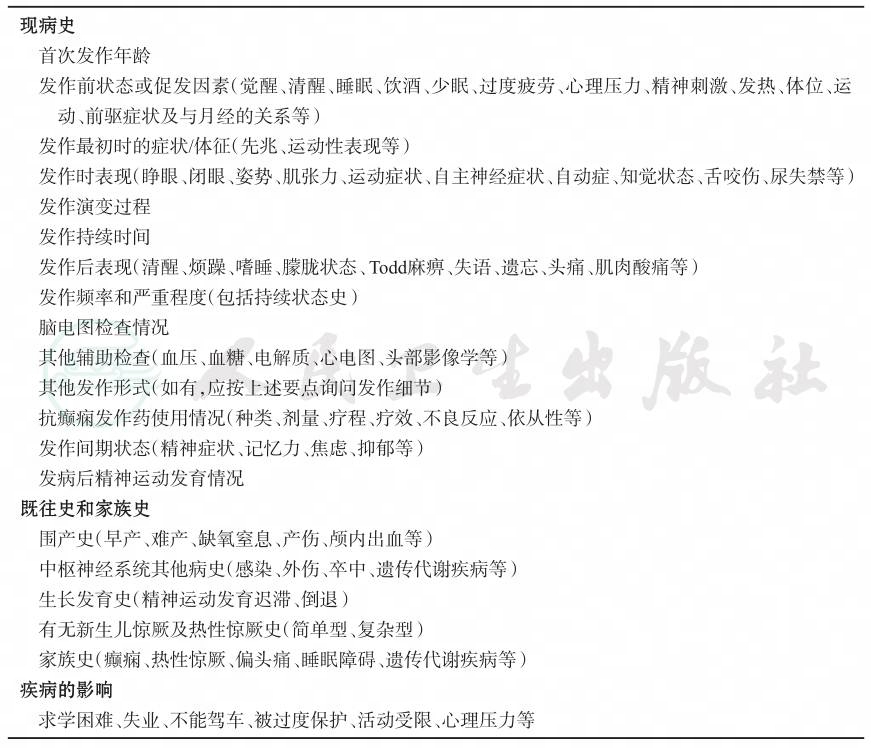 现病史
首次发作年龄
发作前状态或促发因素（觉醒、清醒、睡眠、饮酒、少眠、过度疲劳、心理压力、精神刺激、发热、体位、运动、前驱症状及与月经的关系等）
发作最初时的症状/体征（先兆、运动性表现等）
发作时表现（睁眼、闭眼、姿势、肌张力、运动症状、自主神经症状、自动症、知觉状态、舌咬伤、尿失禁等）
发作演变过程
发作持续时间
发作后表现（清醒、烦躁、嗜睡、朦胧状态、Todd麻痹、失语、遗忘、头痛、肌肉酸痛等）
发作频率和严重程度（包括持续状态史）
脑电图检查情况
其他辅助检查（血压、血糖、电解质、心电图、头部影像学等）
其他发作形式（如有，应按上述要点询问发作细节）
抗癫痫发作药使用情况（种类、剂量、疗程、疗效、不良反应、依从性等）
发作间期状态（精神症状、记忆力、焦虑、抑郁等）
发病后精神运动发育情况
既往史和家族史
围产史（早产、难产、缺氧窒息、产伤、颅内出血等）
中枢神经系统其他病史（感染、外伤、卒中、遗传代谢疾病等）
生长发育史（精神运动发育迟滞、倒退）
有无新生儿惊厥及热性惊厥史（简单型、复杂型）
家族史（癫痫、热性惊厥、偏头痛、睡眠障碍、遗传代谢疾病等）
疾病的影响
求学困难、失业、不能驾车、被过度保护、活动受限、心理压力等

人民卫生出版社